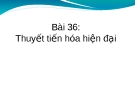 Bài 36:
Thuyết tiến hóa hiện đại